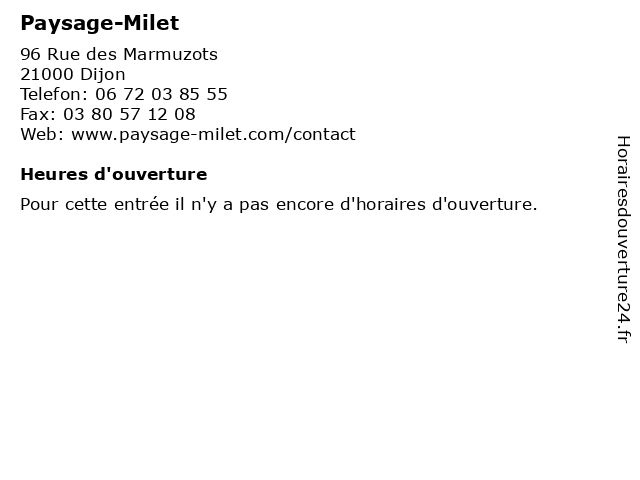 Paysage-Milet

96 Rue des Marmuzots
21000 Dijon
Telefon: 06 72 03 85 55
Fax: 03 80 57 12 08
Web: www.paysage-milet.com/contact

Heures d'ouverture

Pour cette entrée il n'y a pas encore d'horaires d'ouverture.

Horairesdouverture24.fr